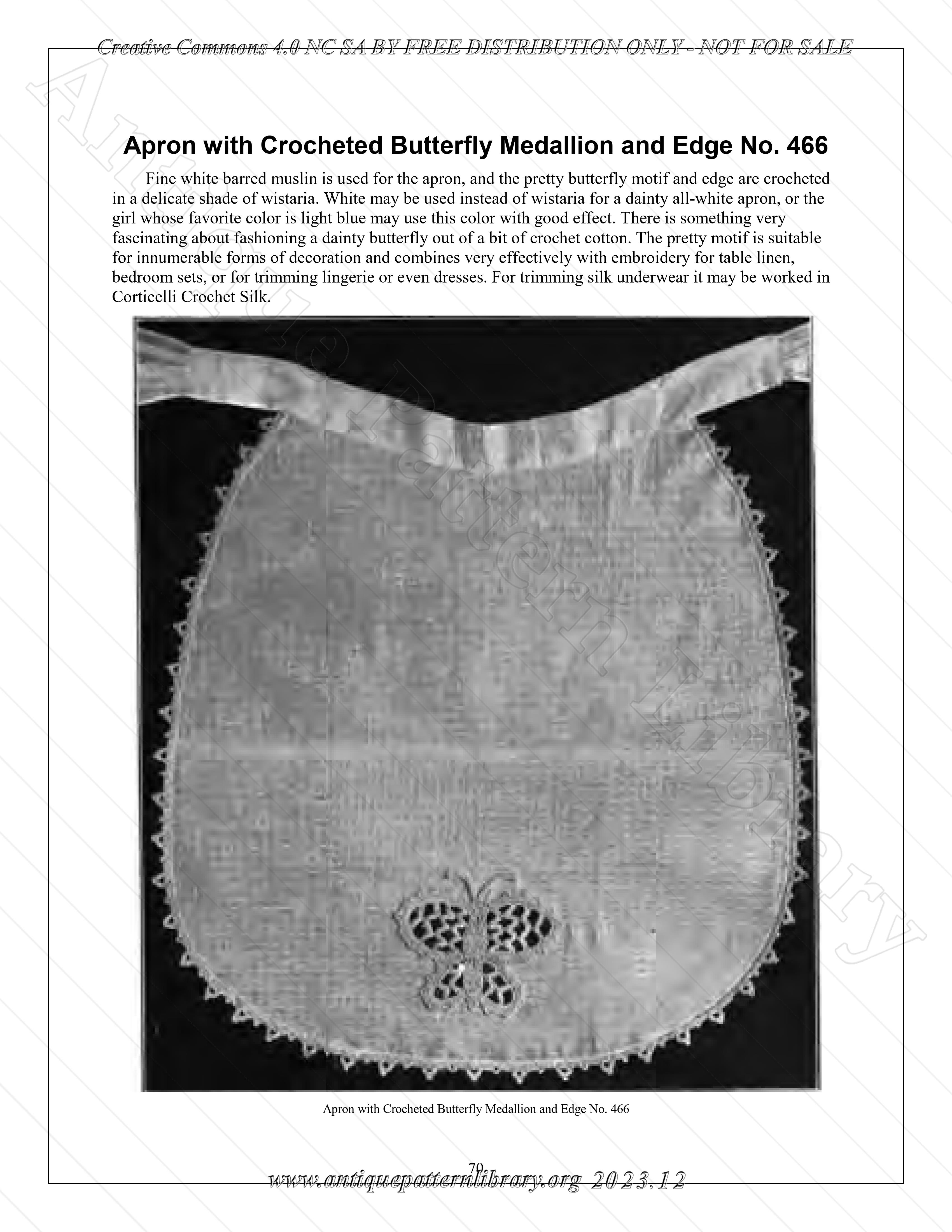 Creative Commons 4.0 NC SA BY FREE DISTRIBUTION ONLY - NOT FOR SALE

Antique Pattern Library

Apron with Crocheted Butterfly Medallion and Edge No. 466

Fine white barred muslin is used for the apron, and the pretty butterfly motif and edge are crocheted in a delicate shade of wistaria. White may be used instead of wistaria for a dainty all-white apron, or the girl whose favorite color is light blue may use this color with good effect. There is something very fascinating about fashioning a dainty butterfly out of a bit of crochet cotton. The pretty motif is suitable for innumerable forms of decoration and combines very effectively with embroidery for table linen, bedroom sets, or for trimming lingerie or even dresses. For trimming silk underwear it may be worked in Corticelli Crochet Silk.

Apron with Crocheted Butterfly Medallion and Edge No. 466

70

www.antiquepatternlibrary.org 2023.12